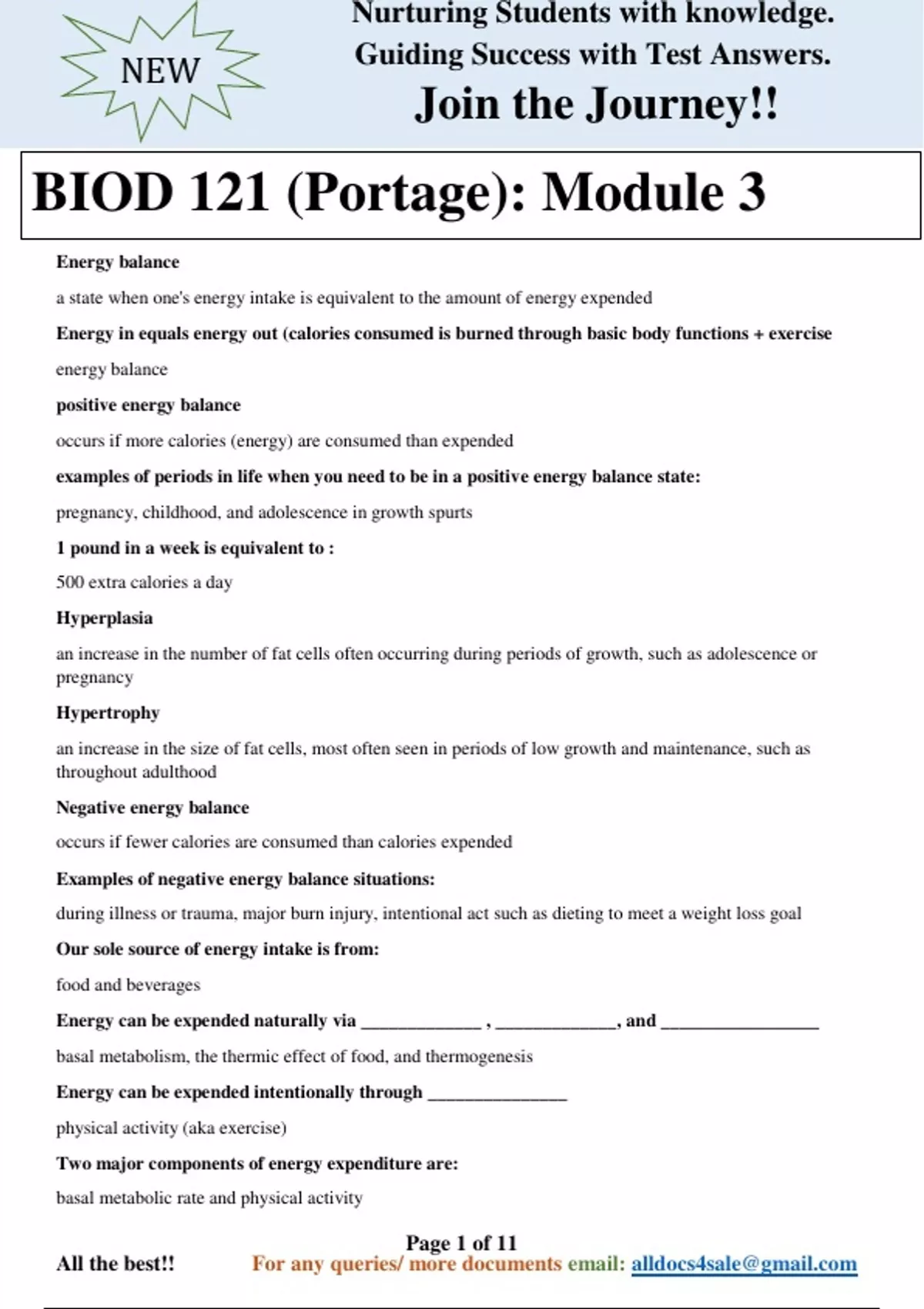 NEW

Nurturing Students with knowledge.
Guiding Success with Test Answers.
Join the Journey!!

BIOD 121 (Portage): Module 3

Energy balance

a state when one's energy intake is equivalent to the amount of energy expended

Energy in equals energy out (calories consumed is burned through basic body functions + exercise

energy balance

positive energy balance

occurs if more calories (energy) are consumed than expended

examples of periods in life when you need to be in a positive energy balance state:

pregnancy, childhood, and adolescence in growth spurts

1 pound in a week is equivalent to :

500 extra calories a day

Hyperplasia

an increase in the number of fat cells often occurring during periods of growth, such as adolescence or pregnancy

Hypertrophy

an increase in the size of fat cells, most often seen in periods of low growth and maintenance, such as throughout adulthood

Negative energy balance

occurs if fewer calories are consumed than calories expended

Examples of negative energy balance situations:

during illness or trauma, major burn injury, intentional act such as dieting to meet a weight loss goal

Our sole source of energy intake is from:

food and beverages

Energy can be expended naturally via _____________ , _____________, and _________________

basal metabolism, the thermic effect of food, and thermogenesis

Energy can be expended intentionally through _______________

physical activity (aka exercise)

Two major components of energy expenditure are:

basal metabolic rate and physical activity

Page 1 of 11

All the best!! For any queries/ more documents email: alldocs4sale@gmail.com